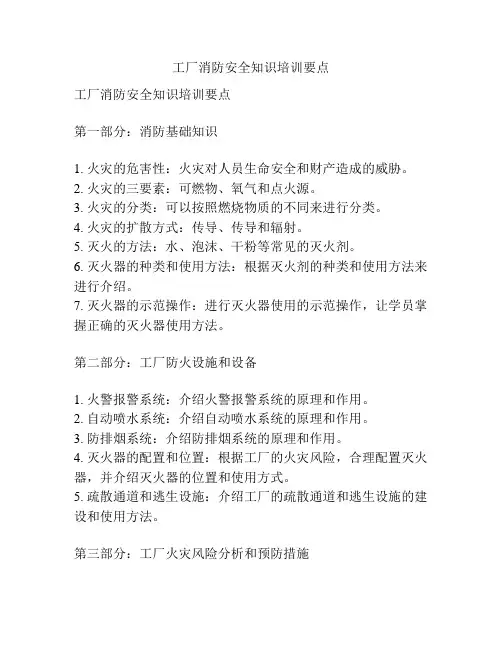 工厂消防安全知识培训要点

工厂消防安全知识培训要点

第一部分：消防基础知识

1. 火灾的危害性：火灾对人员生命安全和财产造成的威胁。
2. 火灾的三要素：可燃物、氧气和点火源。
3. 火灾的分类：可以按照燃烧物质的不同来进行分类。
4. 火灾的扩散方式：传导、传导和辐射。
5. 灭火的方法：水、泡沫、干粉等常见的灭火剂。
6. 灭火器的种类和使用方法：根据灭火剂的种类和使用方法来进行介绍。
7. 灭火器的示范操作：进行灭火器使用的示范操作，让学员掌握正确的灭火器使用方法。

第二部分：工厂防火设施和设备

1. 火警报警系统：介绍火警报警系统的原理和作用。
2. 自动喷水系统：介绍自动喷水系统的原理和作用。
3. 防排烟系统：介绍防排烟系统的原理和作用。
4. 灭火器的配置和位置：根据工厂的火灾风险，合理配置灭火器，并介绍灭火器的位置和使用方式。
5. 疏散通道和逃生设施：介绍工厂的疏散通道和逃生设施的建设和使用方法。

第三部分：工厂火灾风险分析和预防措施